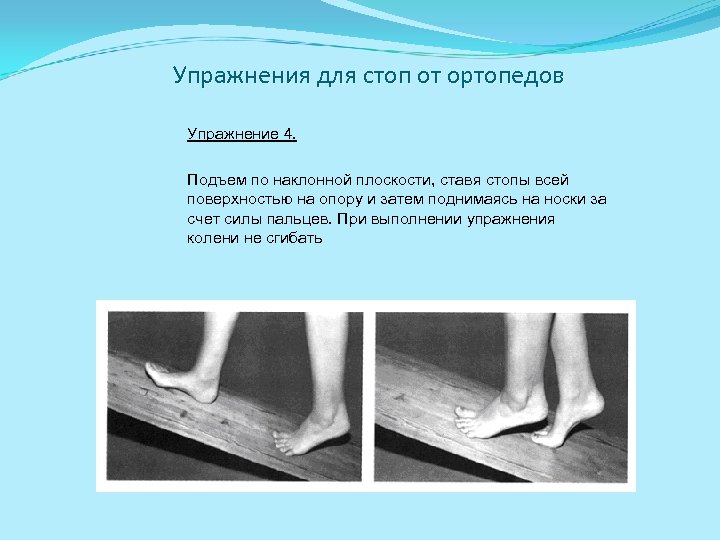 Упражнения для стоп от ортопедов

Упражнение 4.

Подъем по наклонной плоскости, ставя стопы всей поверхностью на опору и затем поднимаясь на носки за счет силы пальцев. При выполнении упражнения колени не сгибать